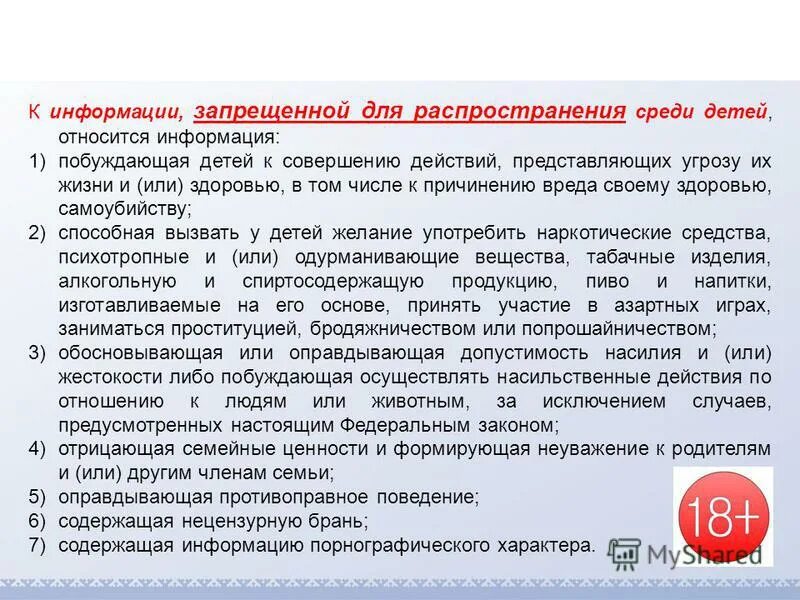 К информации, запрещенной для распространения среди детей, относится информация:

1) побуждающая детей к совершению действий, представляющих угрозу их жизни и (или) здоровью, в том числе к причинению вреда своему здоровью, самоубийству;
2) способная вызвать у детей желание употребить наркотические средства, психотропные и (или) одурманивающие вещества, табачные изделия, алкогольную и спиртосодержащую продукцию, пиво и напитки, изготавливаемые на его основе, принять участие в азартных играх, заниматься проституцией, бродяжничеством или попрошайничеством;
3) обосновывающая или оправдывающая допустимость насилия и (или) жестокости либо побуждающая осуществлять насильственные действия по отношению к людям или животным, за исключением случаев, предусмотренных настоящим Федеральным законом;
4) отрицающая семейные ценности и формирующая неуважение к родителям и (или) другим членам семьи;
5) оправдывающая противоправное поведение;
6) содержащая нецензурную брань;
7) содержащая информацию порнографического характера.

18+

MyShared